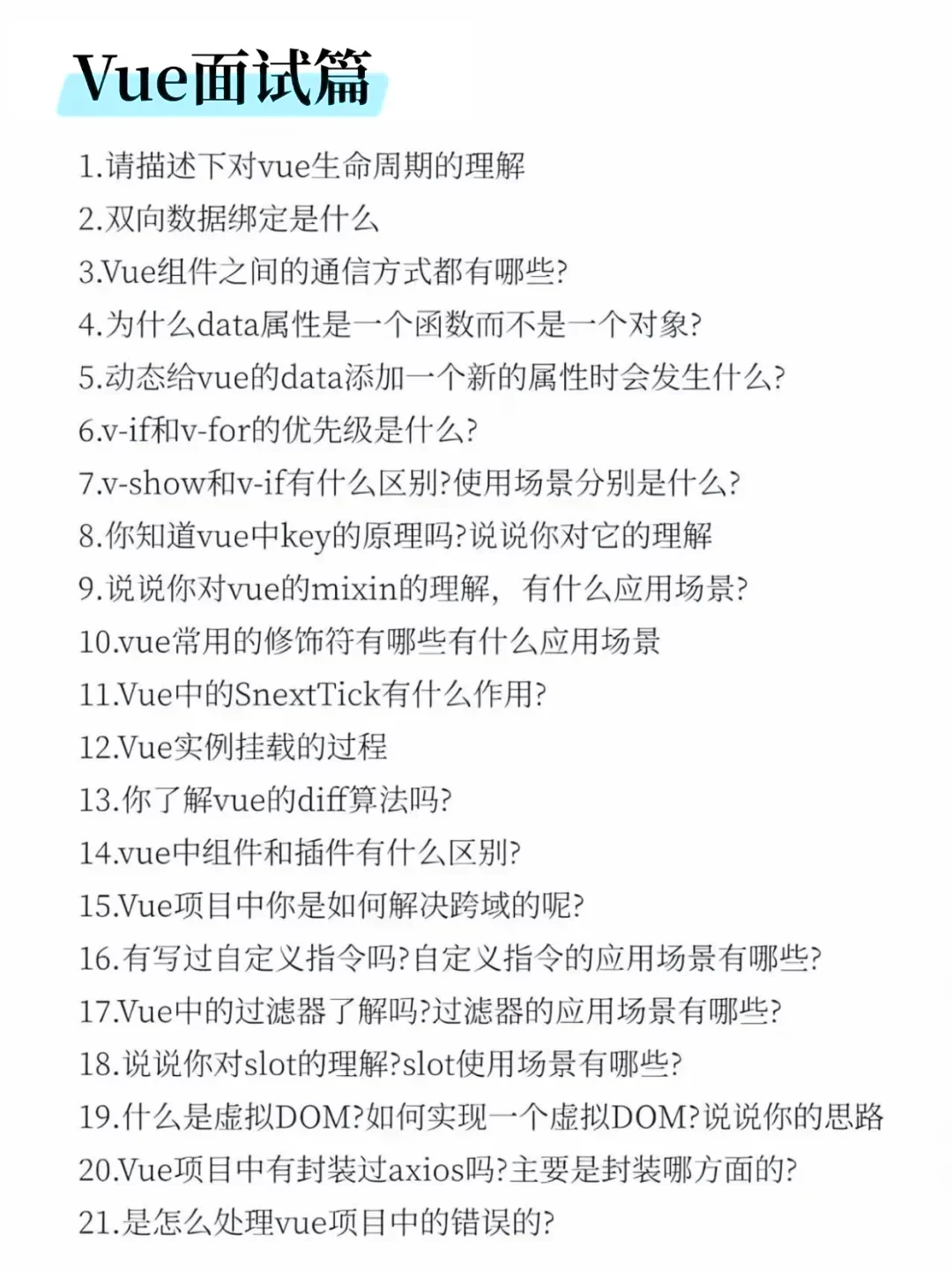 Vue面试篇

1.请描述下对vue生命周期的理解

2.双向数据绑定是什么

3.Vue组件之间的通信方式都有哪些?

4.为什么data属性是一个函数而不是一个对象?

5.动态给vue的data添加一个新的属性时会发生什么?

6.v-if和v-for的优先级是什么?

7.v-show和v-if有什么区别?使用场景分别是什么?

8.你知道vue中key的原理吗?说说你对它的理解

9.说说你对vue的mixin的理解，有什么应用场景?

10.vue常用的修饰符有哪些有什么应用场景

11.Vue中的SnextTick有什么作用?

12.Vue实例挂载的过程

13.你了解vue的diff算法吗?

14.vue中组件和插件有什么区别?

15.Vue项目中你是如何解决跨域的呢?

16.有写过自定义指令吗?自定义指令的应用场景有哪些?

17.Vue中的过滤器了解吗?过滤器的应用场景有哪些?

18.说说你对slot的理解?slot使用场景有哪些?

19.什么是虚拟DOM?如何实现一个虚拟DOM?说说你的思路

20.Vue项目中有封装过axios吗?主要是封装哪方面的?

21.是怎么处理vue项目中的错误的?